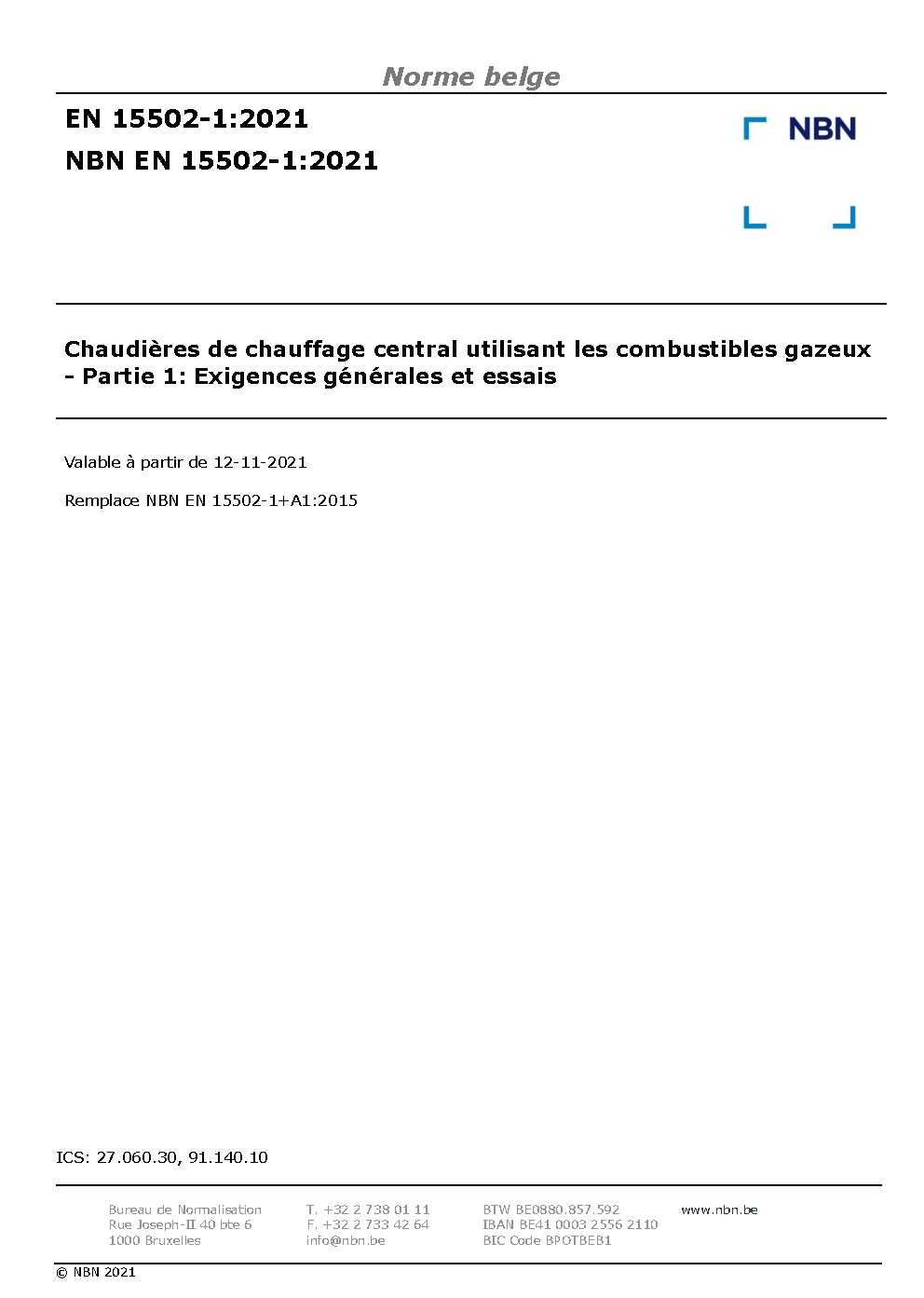 Norme belge

EN 15502-1:2021

NBN EN 15502-1:2021

NBN

Chaudières de chauffage central utilisant les combustibles gazeux - Partie 1: Exigences générales et essais

Valable à partir de 12-11-2021

Remplace NBN EN 15502-1+A1:2015

ICS: 27.060.30, 91.140.10

Bureau de Normalisation
Rue Joseph-II 40 bte 6
1000 Bruxelles

T. +32 2 738 01 11
F. +32 2 733 42 64
info@nbn.be

BTW BE0880.857.592
IBAN BE41 0003 2556 2110
BIC Code BPOTBEB1

www.nbn.be

© NBN 2021